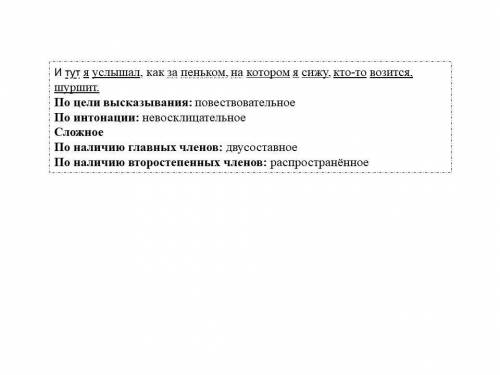 И тут я услышал, как за пеньком, на котором я сижу, кто-то возится, шуршит.
**По цели высказывания:** повествовательное
**По интонации:** невосклицательное
**Сложное**
**По наличию главных членов:** двусоставное
**По наличию второстепенных членов:** распространённое